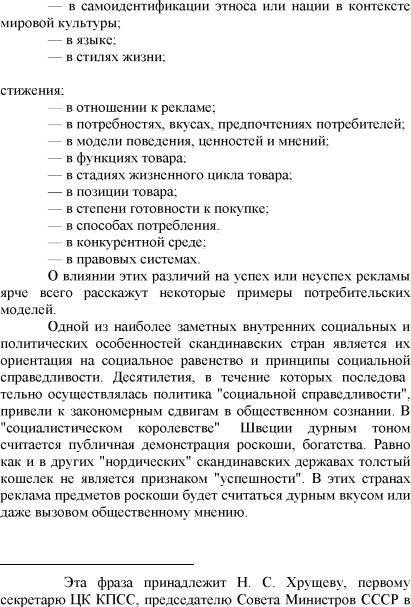 — в самоидентификации этноса или нации в контексте мировой культуры;
— в языке;
— в стилях жизни;

стижения:
— в отношении к рекламе;
— в потребностях, вкусах, предпочтениях потребителей;
— в модели поведения, ценностей и мнений;
— в функциях товара;
— в стадиях жизненного цикла товара;
— в позиции товара;
— в степени готовности к покупке;
— в способах потребления.
— в конкурентной среде;
— в правовых системах.

О влиянии этих различий на успех или неуспех рекламы ярче всего расскажут некоторые примеры потребительских моделей.

Одной из наиболее заметных внутренних социальных и политических особенностей скандинавских стран является их ориентация на социальное равенство и принципы социальной справедливости. Десятилетия, в течение которых последова тельно осуществлялась политика "социальной справедливости", привели к закономерным сдвигам в общественном сознании. В "социалистическом королевстве" Швеции дурным тоном считается публичная демонстрация роскоши, богатства. Равно как и в других "нордических" скандинавских державах толстый кошелек не является признаком "успешности". В этих странах реклама предметов роскоши будет считаться дурным вкусом или даже вызовом общественному мнению.

Эта фраза принадлежит Н. С. Хрущеву, первому секретарю ЦК КПСС, председателю Совета Министров СССР в